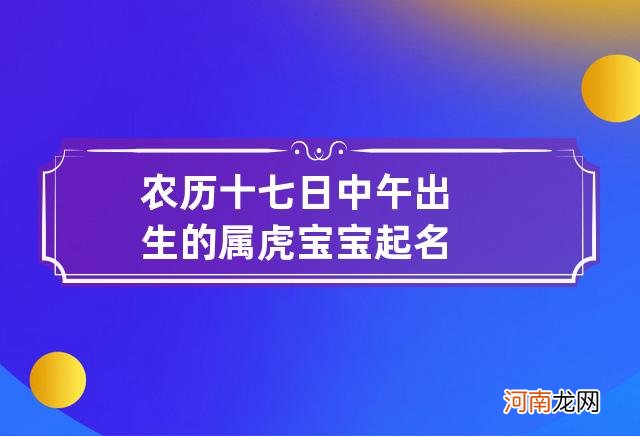 农历十七日中午出生的属虎宝宝起名

河南龙网